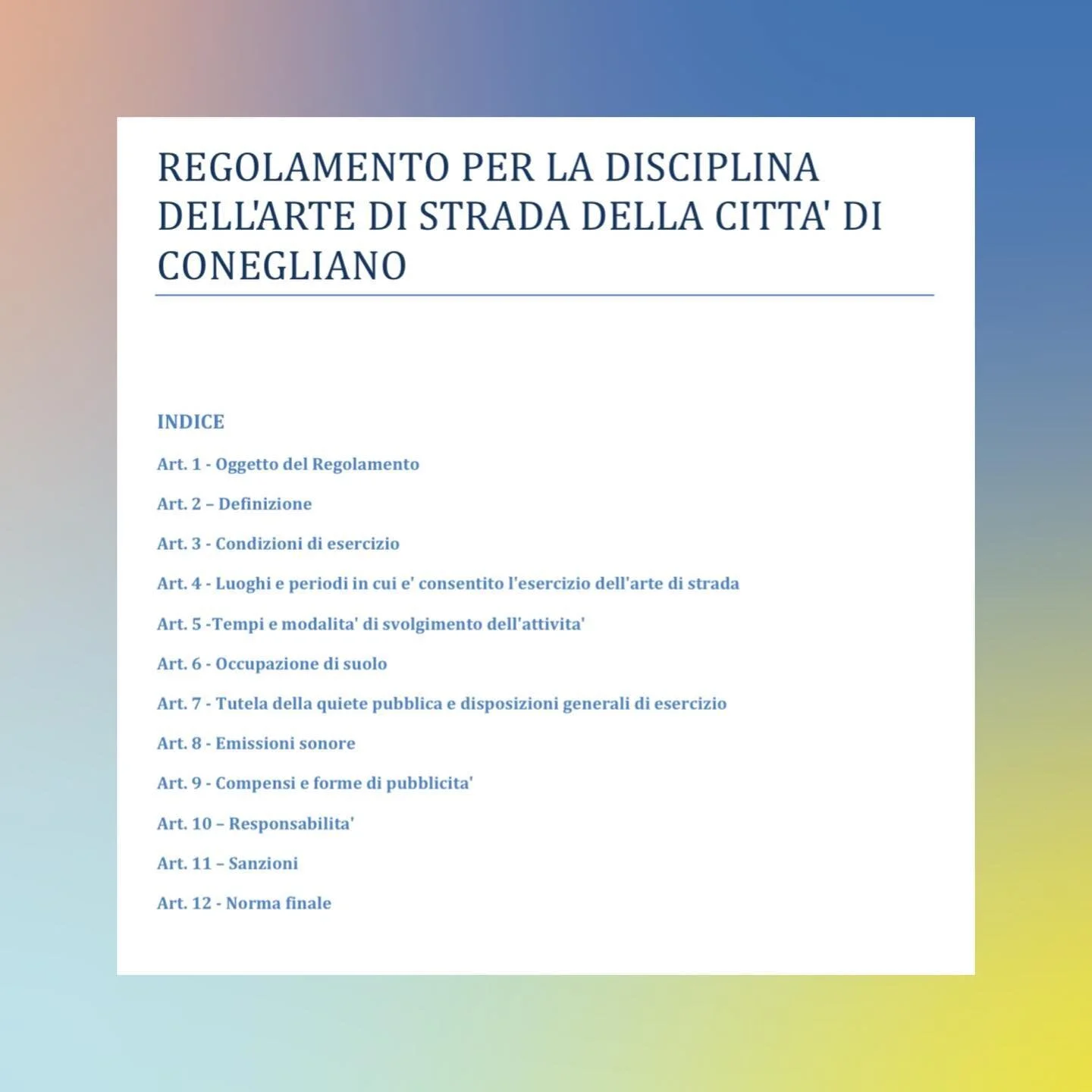 REGOLAMENTO PER LA DISCIPLINA DELL'ARTE DI STRADA DELLA CITTA' DI CONEGLIANO

INDICE

Art. 1 - Oggetto del Regolamento

Art. 2 – Definizione

Art. 3 - Condizioni di esercizio

Art. 4 - Luoghi e periodi in cui e' consentito l'esercizio dell'arte di strada

Art. 5 -Tempi e modalita' di svolgimento dell'attivita'

Art. 6 - Occupazione di suolo

Art. 7 - Tutela della quiete pubblica e disposizioni generali di esercizio

Art. 8 - Emissioni sonore

Art. 9 - Compensi e forme di pubblicita'

Art. 10 – Responsabilita'

Art. 11 – Sanzioni

Art. 12 - Norma finale